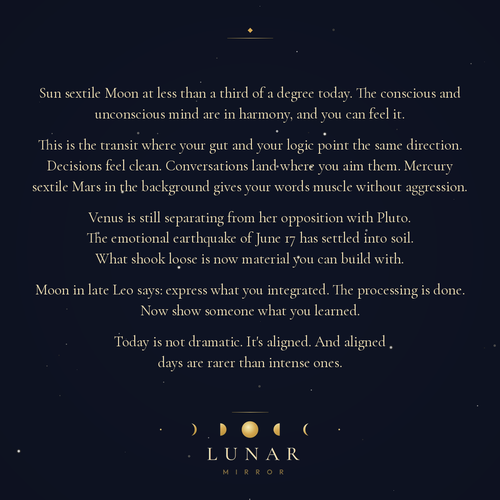 Sun sextile Moon at less than a third of a degree today. The conscious and unconscious mind are in harmony, and you can feel it.

This is the transit where your gut and your logic point the same direction. Decisions feel clean. Conversations land where you aim them. Mercury sextile Mars in the background gives your words muscle without aggression.

Venus is still separating from her opposition with Pluto.
The emotional earthquake of June 17 has settled into soil.
What shook loose is now material you can build with.

Moon in late Leo says: express what you integrated. The processing is done. Now show someone what you learned.

Today is not dramatic. It's aligned. And aligned days are rarer than intense ones.

LUNAR
MIRROR